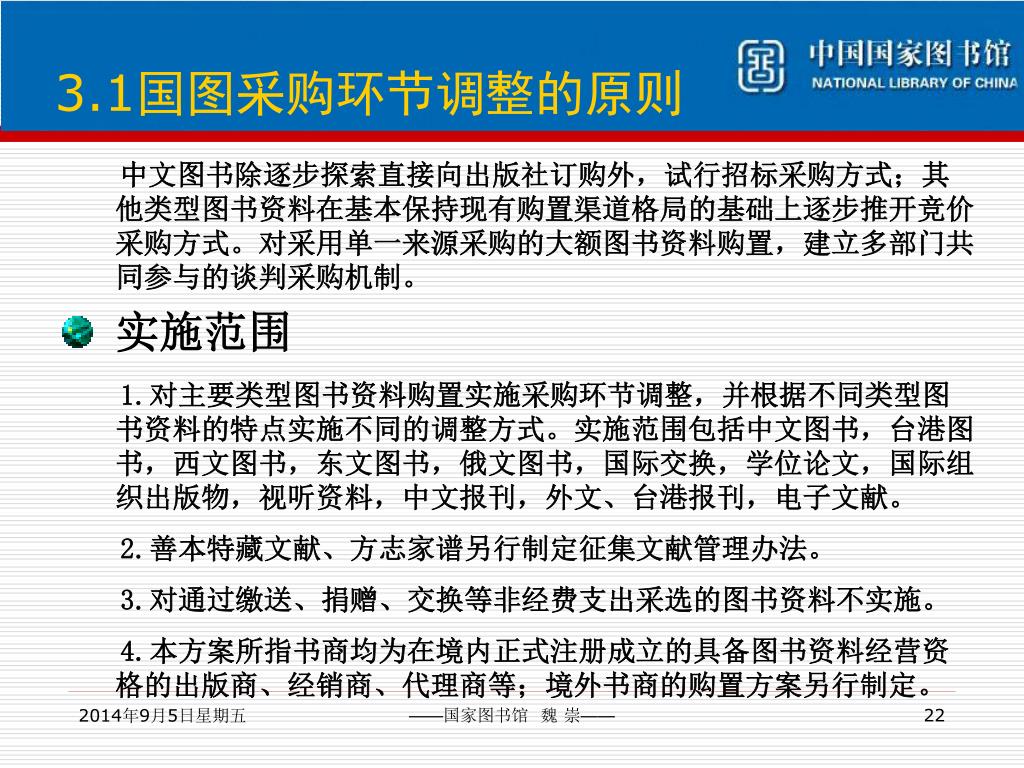 3.1国图采购环节调整的原则

中国国家图书馆
NATIONAL LIBRARY OF CHINA

中文图书除逐步探索直接向出版社订购外，试行招标采购方式；其他类型图书资料在基本保持现有购置渠道格局的基础上逐步推开竞价采购方式。对采用单一来源采购的大额图书资料购置，建立多部门共同参与的谈判采购机制。

实施范围

1.对主要类型图书资料购置实施采购环节调整，并根据不同类型图书资料的特点实施不同的调整方式。实施范围包括中文图书，台港图书，西文图书，东文图书，俄文图书，国际交换，学位论文，国际组织出版物，视听资料，中文报刊，外文、台港报刊，电子文献。

2.善本特藏文献、方志家谱另行制定征集文献管理办法。

3.对通过缴送、捐赠、交换等非经费支出采选的图书资料不实施。

4.本方案所指书商均为在境内正式注册成立的具备图书资料经营资格的出版商、经销商、代理商等；境外书商的购置方案另行制定。

2014年9月5日星期五

——国家图书馆 魏 崇——

22